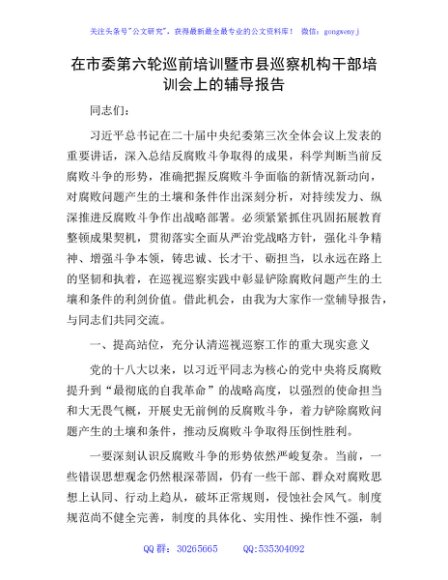 关注头条号"公文研究"，获得最新最全最专业的公文资料库！ 微信：gongwenyj

在市委第六轮巡前培训暨市县巡察机构干部培训会上的辅导报告

同志们：

习近平总书记在二十届中央纪委第三次全体会议上发表的重要讲话，深入总结反腐败斗争取得的成果，科学判断当前反腐败斗争的形势，准确把握反腐败斗争面临的新情况新动向，对腐败问题产生的土壤和条件作出深刻分析，对持续发力、纵深推进反腐败斗争作出战略部署。必须紧紧抓住巩固拓展教育整顿成果契机，贯彻落实全面从严治党战略方针，强化斗争精神、增强斗争本领，铸忠诚、长才干、砺担当，以永远在路上的坚韧和执着，在巡视巡察实践中彰显铲除腐败问题产生的土壤和条件的利剑价值。借此机会，由我为大家作一堂辅导报告，与同志们共同交流。

一、提高站位，充分认清巡视巡察工作的重大现实意义

党的十八大以来，以习近平同志为核心的党中央将反腐败提升到"最彻底的自我革命"的战略高度，以强烈的使命担当和大无畏气概，开展史无前例的反腐败斗争，着力铲除腐败问题产生的土壤和条件，推动反腐败斗争取得压倒性胜利。

一要深刻认识反腐败斗争的形势依然严峻复杂。当前，一些错误思想观念仍然根深蒂固，仍有一些干部、群众对腐败思想上认同、行动上趋从，破坏正常规则，侵蚀社会风气。制度规范尚不健全完善，制度的具体化、实用性、操作性不强，制

QQ 群：30265665 QQ:535304092